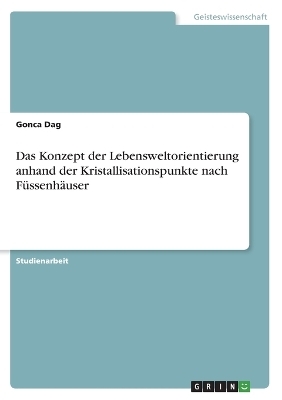 Geisteswissenschaft

Gonca Dag

Das Konzept der Lebensweltorientierung anhand der Kristallisationspunkte nach Füssenhäuser

Studienarbeit

GRIN